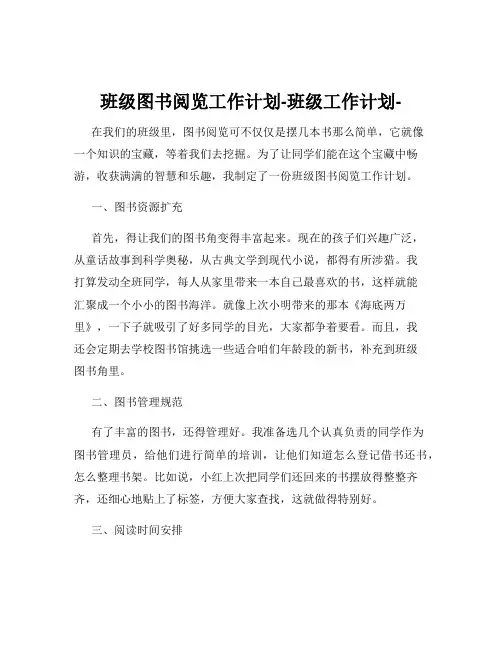 班级图书阅览工作计划-班级工作计划-

在我们的班级里，图书阅览可不仅仅是摆几本书那么简单，它就像一个知识的宝藏，等着我们去挖掘。为了让同学们能在这个宝藏中畅游，收获满满的智慧和乐趣，我制定了一份班级图书阅览工作计划。

一、图书资源扩充

首先，得让我们的图书角变得丰富起来。现在的孩子们兴趣广泛，从童话故事到科学奥秘，从古典文学到现代小说，都得有所涉猎。我打算发动全班同学，每人从家里带来一本自己最喜欢的书，这样就能汇聚成一个小小的图书海洋。就像上次小明带来的那本《海底两万里》，一下子就吸引了好多同学的目光，大家都争着要看。而且，我还会定期去学校图书馆挑选一些适合咱们年龄段的新书，补充到班级图书角里。

二、图书管理规范

有了丰富的图书，还得管理好。我准备选几个认真负责的同学作为图书管理员，给他们进行简单的培训，让他们知道怎么登记借书还书，怎么整理书架。比如说，小红上次把同学们还回来的书摆放得整整齐齐，还细心地贴上了标签，方便大家查找，这就做得特别好。

三、阅读时间安排